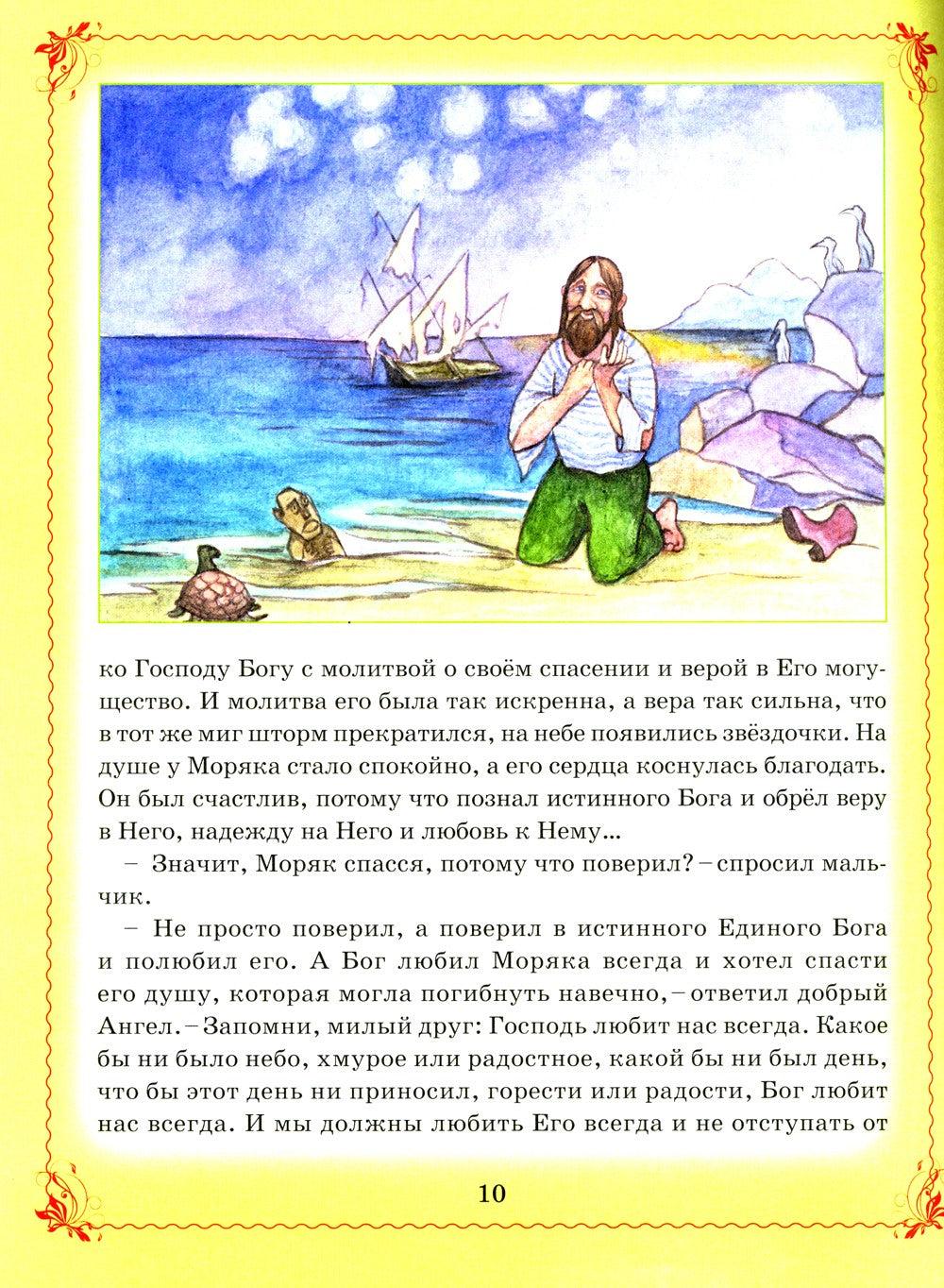 ко Господу Богу с молитвой о своём спасении и верой в Его могущество. И молитва его была так искренна, а вера так сильна, что в тот же миг шторм прекратился, на небе появились звёздочки. На душе у Моряка стало спокойно, а его сердца коснулась благодать. Он был счастлив, потому что познал истинного Бога и обрёл веру в Него, надежду на Него и любовь к Нему...

– Значит, Моряк спасся, потому что поверил? – спросил мальчик.

– Не просто поверил, а поверил в истинного Единого Бога и полюбил его. А Бог любил Моряка всегда и хотел спасти его душу, которая могла погибнуть навечно, – ответил добрый Ангел. – Запомни, милый друг: Господь любит нас всегда. Какое бы ни было небо, хмурое или радостное, какой бы ни был день, что бы этот день ни приносил, горести или радости, Бог любит нас всегда. И мы должны любить Его всегда и не отступать от

10